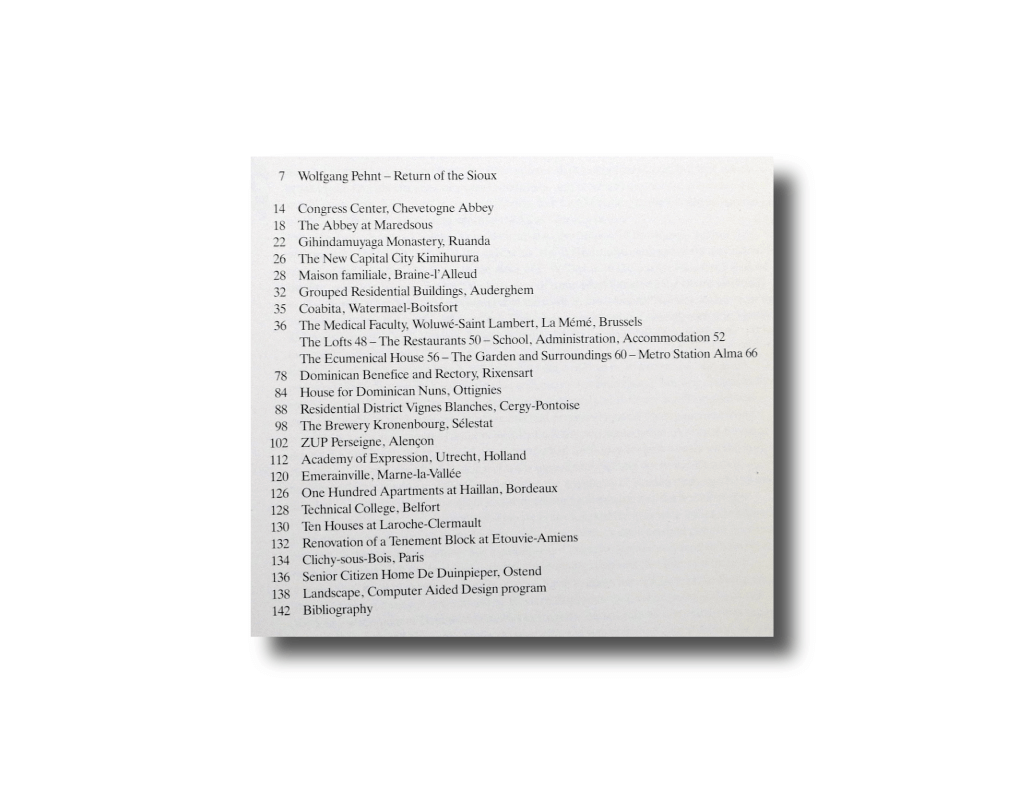 7 Wolfgang Pehnt – Return of the Sioux

14 Congress Center, Chevetogne Abbey
18 The Abbey at Maredsous
22 Gihindamuyaga Monastery, Ruanda
26 The New Capital City Kimihurura
28 Maison familiale, Braine-l'Alleud
32 Grouped Residential Buildings, Auderghem
35 Coabita, Watermael-Boitsfort
36 The Medical Faculty, Woluwé-Saint Lambert, La Mémé, Brussels
The Lofts 48 – The Restaurants 50 – School, Administration, Accommodation 52
The Ecumenical House 56 – The Garden and Surroundings 60 – Metro Station Alma 66
78 Dominican Benefice and Rectory, Rixensart
84 House for Dominican Nuns, Ottignies
88 Residential District Vignes Blanches, Cergy-Pontoise
98 The Brewery Kronenbourg, Sélestat
102 ZUP Perseigne, Alençon
112 Academy of Expression, Utrecht, Holland
120 Emerainville, Marne-la-Vallée
126 One Hundred Apartments at Haillan, Bordeaux
128 Technical College, Belfort
130 Ten Houses at Laroche-Clermault
132 Renovation of a Tenement Block at Etouvie-Amiens
134 Clichy-sous-Bois, Paris
136 Senior Citizen Home De Duinpieper, Ostend
138 Landscape, Computer Aided Design program
142 Bibliography